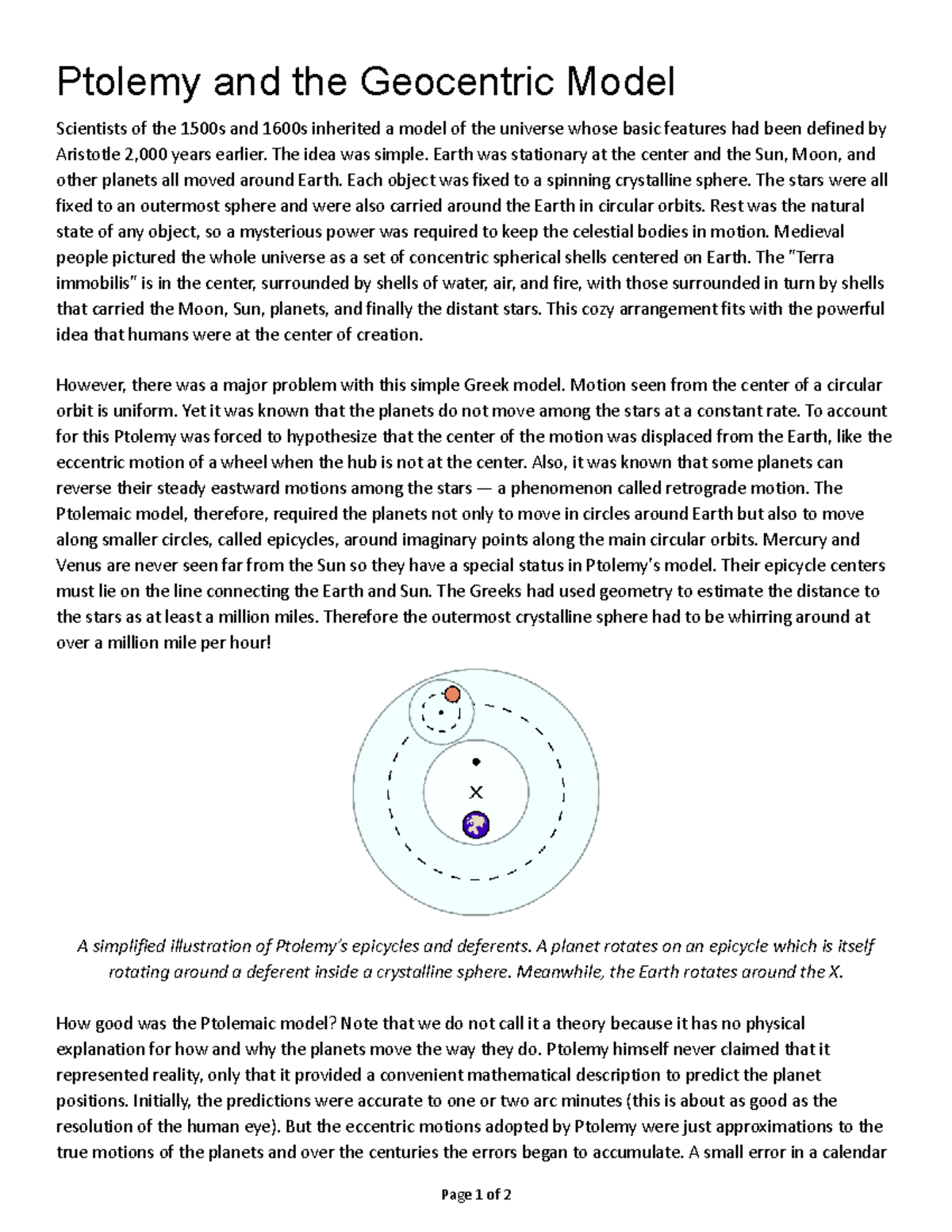 Ptolemy and the Geocentric Model

Scientists of the 1500s and 1600s inherited a model of the universe whose basic features had been defined by Aristotle 2,000 years earlier. The idea was simple. Earth was stationary at the center and the Sun, Moon, and other planets all moved around Earth. Each object was fixed to a spinning crystalline sphere. The stars were all fixed to an outermost sphere and were also carried around the Earth in circular orbits. Rest was the natural state of any object, so a mysterious power was required to keep the celestial bodies in motion. Medieval people pictured the whole universe as a set of concentric spherical shells centered on Earth. The "Terra immobilis" is in the center, surrounded by shells of water, air, and fire, with those surrounded in turn by shells that carried the Moon, Sun, planets, and finally the distant stars. This cozy arrangement fits with the powerful idea that humans were at the center of creation.

However, there was a major problem with this simple Greek model. Motion seen from the center of a circular orbit is uniform. Yet it was known that the planets do not move among the stars at a constant rate. To account for this Ptolemy was forced to hypothesize that the center of the motion was displaced from the Earth, like the eccentric motion of a wheel when the hub is not at the center. Also, it was known that some planets can reverse their steady eastward motions among the stars — a phenomenon called retrograde motion. The Ptolemaic model, therefore, required the planets not only to move in circles around Earth but also to move along smaller circles, called epicycles, around imaginary points along the main circular orbits. Mercury and Venus are never seen far from the Sun so they have a special status in Ptolemy's model. Their epicycle centers must lie on the line connecting the Earth and Sun. The Greeks had used geometry to estimate the distance to the stars as at least a million miles. Therefore the outermost crystalline sphere had to be whirring around at over a million mile per hour!

X

A simplified illustration of Ptolemy's epicycles and deferents. A planet rotates on an epicycle which is itself rotating around a deferent inside a crystalline sphere. Meanwhile, the Earth rotates around the X.

How good was the Ptolemaic model? Note that we do not call it a theory because it has no physical explanation for how and why the planets move the way they do. Ptolemy himself never claimed that it represented reality, only that it provided a convenient mathematical description to predict the planet positions. Initially, the predictions were accurate to one or two arc minutes (this is about as good as the resolution of the human eye). But the eccentric motions adopted by Ptolemy were just approximations to the true motions of the planets and over the centuries the errors began to accumulate. A small error in a calendar

Page 1 of 2